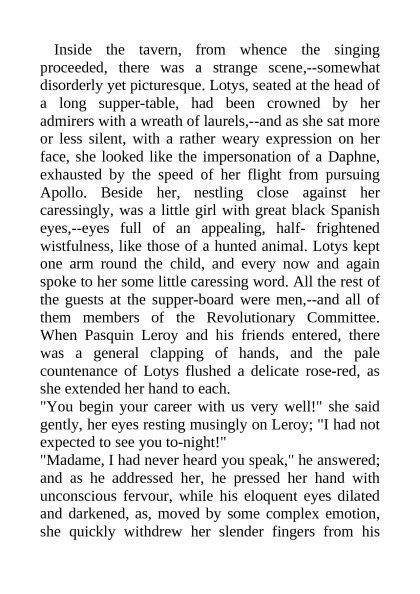 Inside the tavern, from whence the singing proceeded, there was a strange scene,--somewhat disorderly yet picturesque. Lotys, seated at the head of a long supper-table, had been crowned by her admirers with a wreath of laurels,--and as she sat more or less silent, with a rather weary expression on her face, she looked like the impersonation of a Daphne, exhausted by the speed of her flight from pursuing Apollo. Beside her, nestling close against her caressingly, was a little girl with great black Spanish eyes,--eyes full of an appealing, half- frightened wistfulness, like those of a hunted animal. Lotys kept one arm round the child, and every now and again spoke to her some little caressing word. All the rest of the guests at the supper-board were men,--and all of them members of the Revolutionary Committee. When Pasquin Leroy and his friends entered, there was a general clapping of hands, and the pale countenance of Lotys flushed a delicate rose-red, as she extended her hand to each.
"You begin your career with us very well!" she said gently, her eyes resting musingly on Leroy; "I had not expected to see you to-night!"
"Madame, I had never heard you speak," he answered; and as he addressed her, he pressed her hand with unconscious fervour, while his eloquent eyes dilated and darkened, as, moved by some complex emotion, she quickly withdrew her slender fingers from his